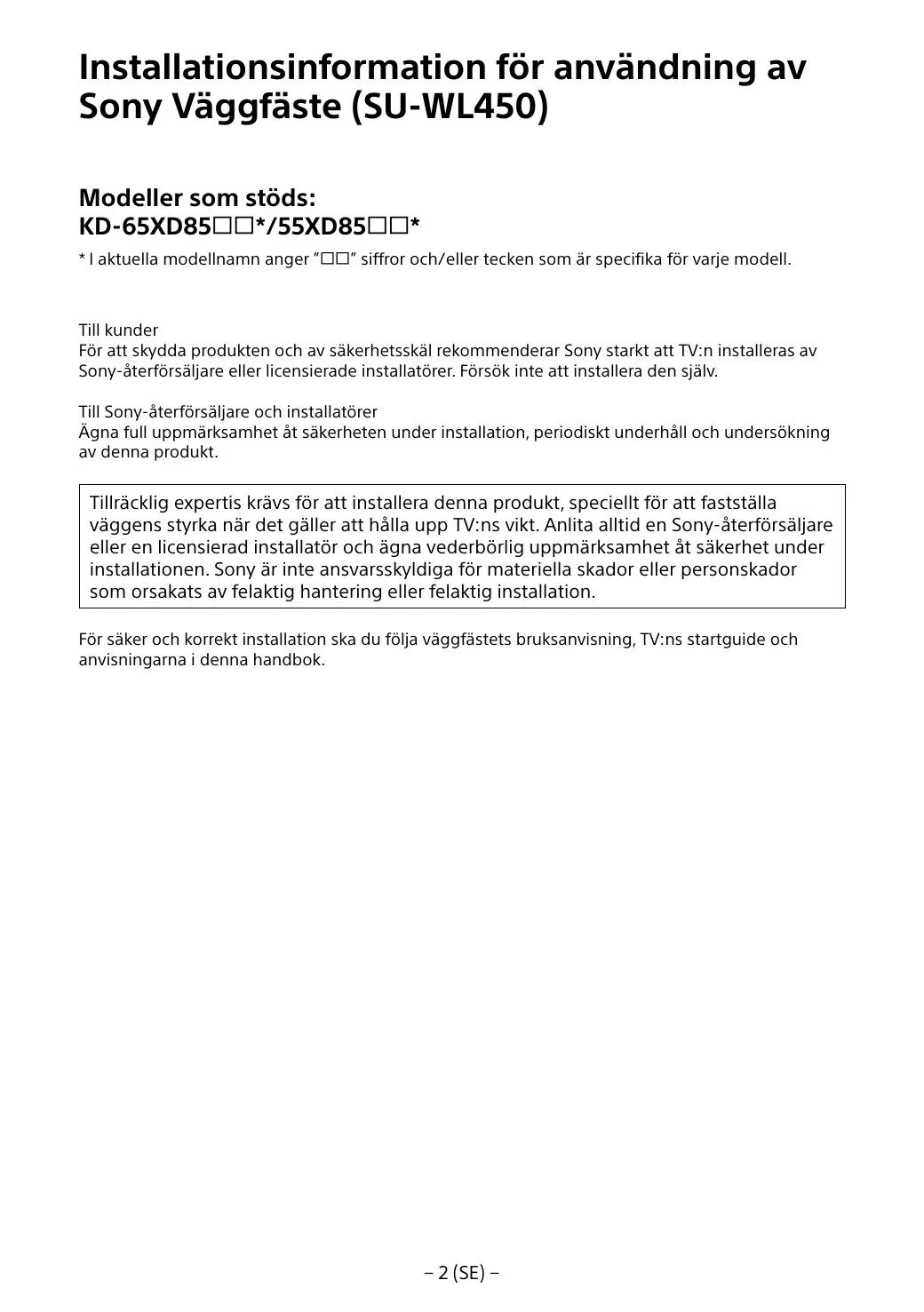 Installationsinformation för användning av Sony Väggfäste (SU-WL450)

Modeller som stöds:
KD-65XD85□□*/55XD85□□*

* I aktuella modellnamn anger ”□□” siffror och/eller tecken som är specifika för varje modell.

Till kunder
För att skydda produkten och av säkerhetsskäl rekommenderar Sony starkt att TV:n installeras av Sony-återförsäljare eller licensierade installatörer. Försök inte att installera den själv.

Till Sony-återförsäljare och installatörer
Ägna full uppmärksamhet åt säkerheten under installation, periodiskt underhåll och undersökning av denna produkt.

Tillräcklig expertis krävs för att installera denna produkt, speciellt för att fastställa väggens styrka när det gäller att hålla upp TV:ns vikt. Anlita alltid en Sony-återförsäljare eller en licensierad installatör och ägna vederbörlig uppmärksamhet åt säkerhet under installationen. Sony är inte ansvarsskyldiga för materiella skador eller personskador som orsakats av felaktig hantering eller felaktig installation.

För säker och korrekt installation ska du följa väggfästets bruksanvisning, TV:ns startguide och anvisningarna i denna handbok.

– 2 (SE) –